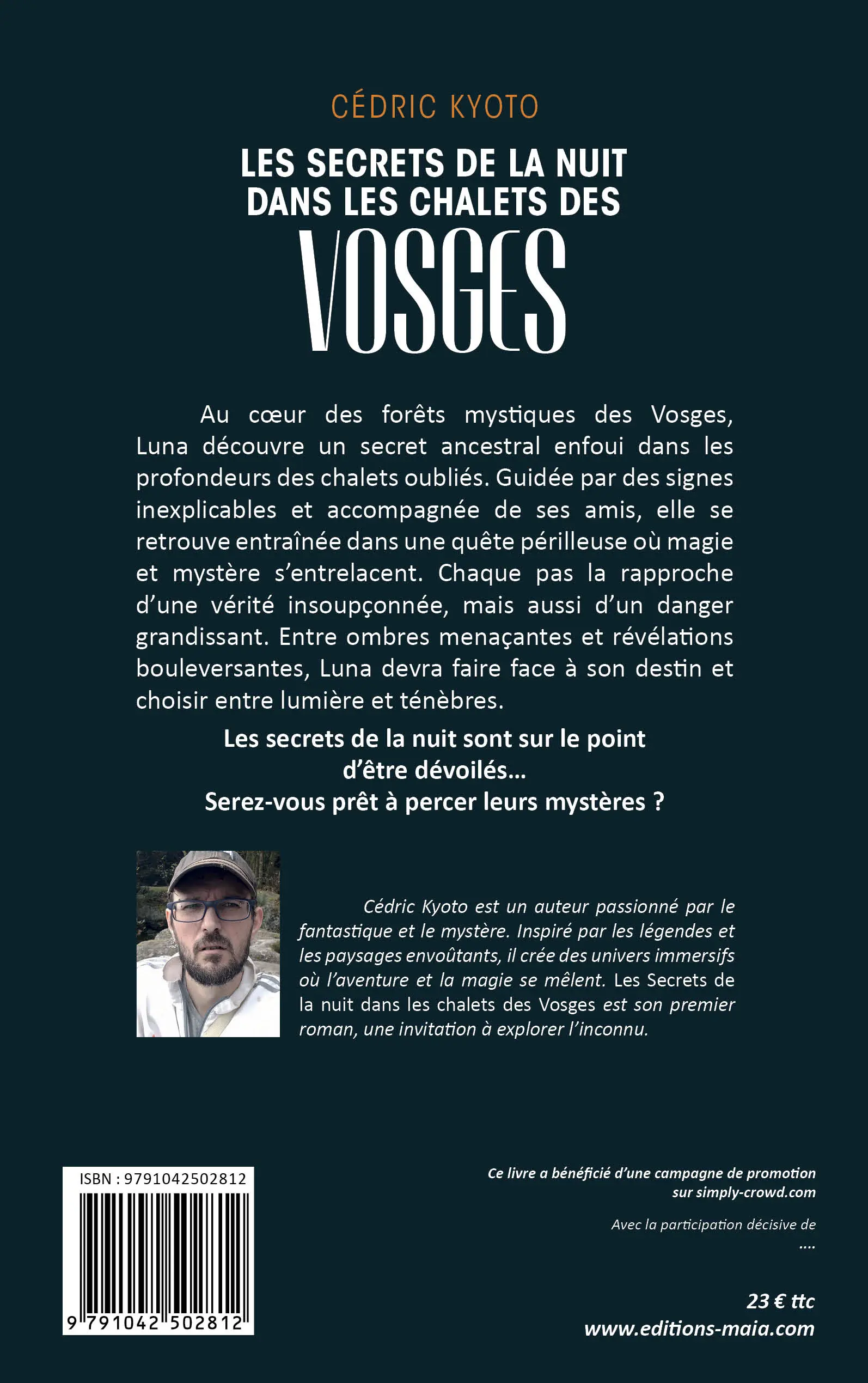 CÉDRIC KYOTO

LES SECRETS DE LA NUIT
DANS LES CHALETS DES
VOSGES

Au cœur des forêts mystiques des Vosges, Luna découvre un secret ancestral enfoui dans les profondeurs des chalets oubliés. Guidée par des signes inexplicables et accompagnée de ses amis, elle se retrouve entraînée dans une quête périlleuse où magie et mystère s'entrelacent. Chaque pas la rapproche d'une vérité insoupçonnée, mais aussi d'un danger grandissant. Entre ombres menaçantes et révélations bouleversantes, Luna devra faire face à son destin et choisir entre lumière et ténèbres.

Les secrets de la nuit sont sur le point d'être dévoilés…
Serez-vous prêt à percer leurs mystères ?

Cédric Kyoto est un auteur passionné par le fantastique et le mystère. Inspiré par les légendes et les paysages envoûtants, il crée des univers immersifs où l'aventure et la magie se mêlent. Les Secrets de la nuit dans les chalets des Vosges est son premier roman, une invitation à explorer l'inconnu.

ISBN : 9791042502812
9 791042 502812

Ce livre a bénéficié d'une campagne de promotion
sur simply-crowd.com

Avec la participation décisive de
....

23 € ttc
www.editions-maia.com